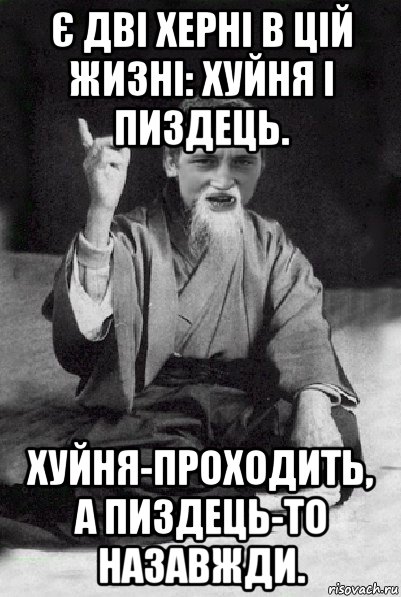 Є ДВІ ХЕРНІ В ЦІЙ ЖИЗНІ: ХУЙНЯ І ПИЗДЕЦЬ.

ХУЙНЯ-ПРОХОДИТЬ, А ПИЗДЕЦЬ-ТО НАЗАВЖДИ.

risovach.ru